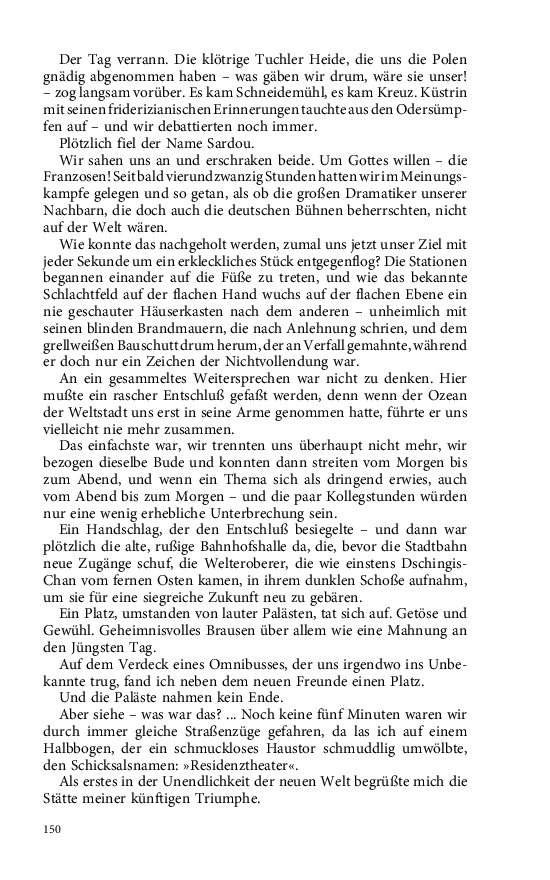 Der Tag verrann. Die klötrige Tuchler Heide, die uns die Polen gnädig abgenommen haben – was gäben wir drum, wäre sie unser! – zog langsam vorüber. Es kam Schneidemühl, es kam Kreuz. Küstrin mit seinen friderizianischen Erinnerungen tauchte aus den Odersümpfen auf – und wir debattierten noch immer.

Plötzlich fiel der Name Sardou.

Wir sahen uns an und erschraken beide. Um Gottes willen – die Franzosen! Seit bald vierundzwanzig Stunden hatten wir im Meinungskampfe gelegen und so getan, als ob die großen Dramatiker unserer Nachbarn, die doch auch die deutschen Bühnen beherrschten, nicht auf der Welt wären.

Wie konnte das nachgeholt werden, zumal uns jetzt unser Ziel mit jeder Sekunde um ein erkleckliches Stück entgegenflog? Die Stationen begannen einander auf die Füße zu treten, und wie das bekannte Schlachtfeld auf der flachen Hand wuchs auf der flachen Ebene ein nie geschauter Häuserkasten nach dem anderen – unheimlich mit seinen blinden Brandmauern, die nach Anlehnung schrien, und dem grellweißen Bauschutt drum herum, der an Verfall gemahnte, während er doch nur ein Zeichen der Nichtvollendung war.

An ein gesammeltes Weitersprechen war nicht zu denken. Hier mußte ein rascher Entschluß gefaßt werden, denn wenn der Ozean der Weltstadt uns erst in seine Arme genommen hatte, führte er uns vielleicht nie mehr zusammen.

Das einfachste war, wir trennten uns überhaupt nicht mehr, wir bezogen dieselbe Bude und konnten dann streiten vom Morgen bis zum Abend, und wenn ein Thema sich als dringend erwies, auch vom Abend bis zum Morgen – und die paar Kollegstunden würden nur eine wenig erhebliche Unterbrechung sein.

Ein Handschlag, der den Entschluß besiegelte – und dann war plötzlich die alte, rußige Bahnhofshalle da, die, bevor die Stadtbahn neue Zugänge schuf, die Welteroberer, die wie einstens Dschingis-Chan vom fernen Osten kamen, in ihrem dunklen Schoße aufnahm, um sie für eine siegreiche Zukunft neu zu gebären.

Ein Platz, umstanden von lauter Palästen, tat sich auf. Getöse und Gewühl. Geheimnisvolles Brausen über allem wie eine Mahnung an den Jüngsten Tag.

Auf dem Verdeck eines Omnibusses, der uns irgendwo ins Unbekannte trug, fand ich neben dem neuen Freunde einen Platz.

Und die Paläste nahmen kein Ende.

Aber siehe – was war das? ... Noch keine fünf Minuten waren wir durch immer gleiche Straßenzüge gefahren, da las ich auf einem Halbbogen, der ein schmuckloses Haustor schmuddlig umwölbte, den Schicksalsnamen: »Residenztheater«.

Als erstes in der Unendlichkeit der neuen Welt begrüßte mich die Stätte meiner künftigen Triumphe.

150